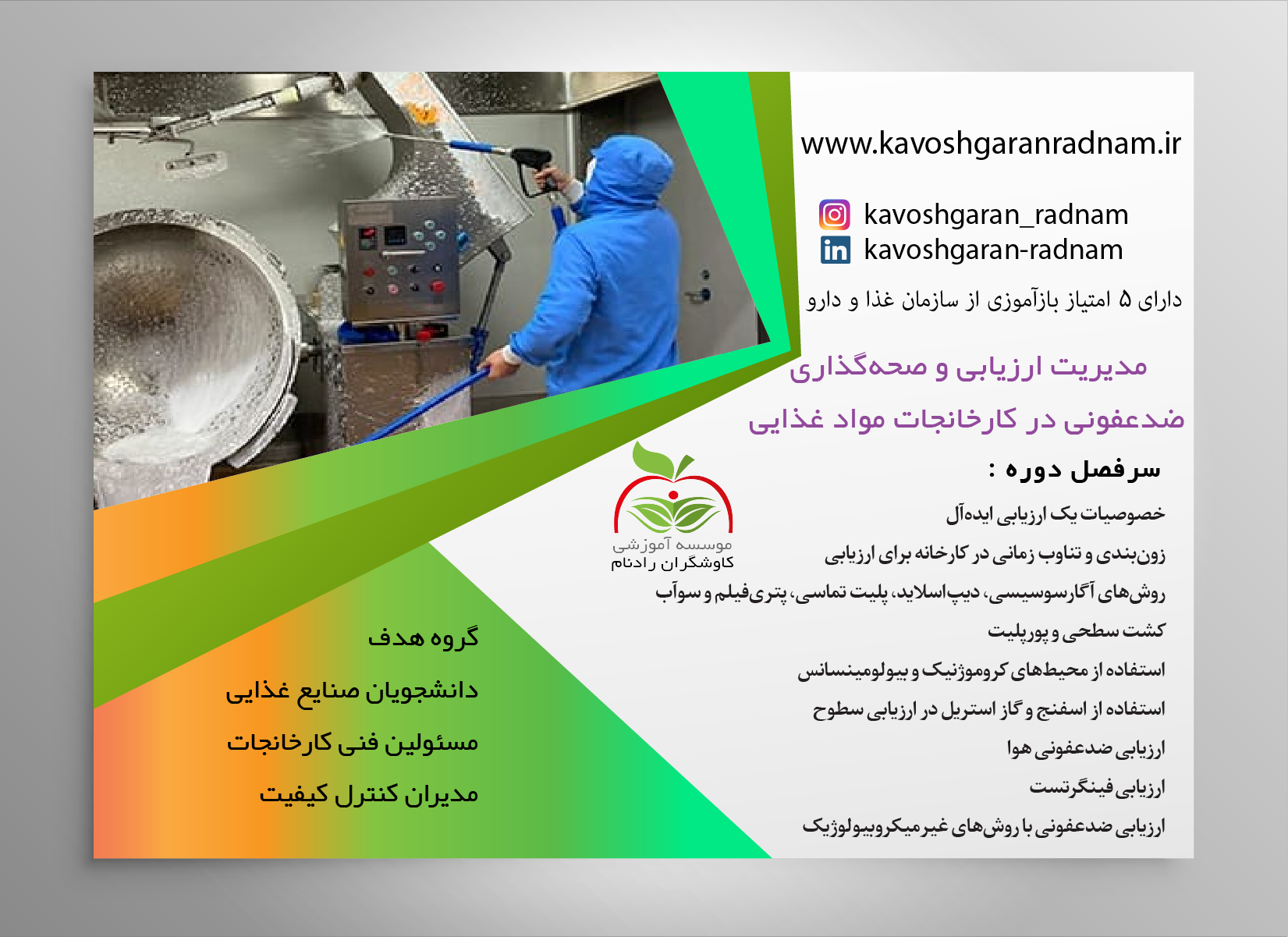 www.kavoshgaranradnam.ir

kavoshgaran_radnam
kavoshgaran-radnam

دارای ۵ امتیاز بازآموزی از سازمان غذا و دارو

مدیریت ارزیابی و صحه‌گذاری ضدعفونی در کارخانجات مواد غذایی

سرفصل دوره :

خصوصیات یک ارزیابی ایده‌آل
زون‌بندی و تناوب زمانی در کارخانه برای ارزیابی
روش‌های آگارسوسیسی، دیپ‌اسلاید، پلیت تماسی، پتری‌فیلم و سوآب
کشت سطحی و پورپلیت
استفاده از محیط‌های کروموژنیک و بیولومینسانس
استفاده از اسفنج و گاز استریل در ارزیابی سطوح
ارزیابی ضدعفونی هوا
ارزیابی فینگرتست
ارزیابی ضدعفونی با روش‌های غیرمیکروبیولوژیک

موسسه آموزشی
کاوشگران رادنام

گروه هدف
دانشجویان صنایع غذایی
مسئولین فنی کارخانجات
مدیران کنترل کیفیت